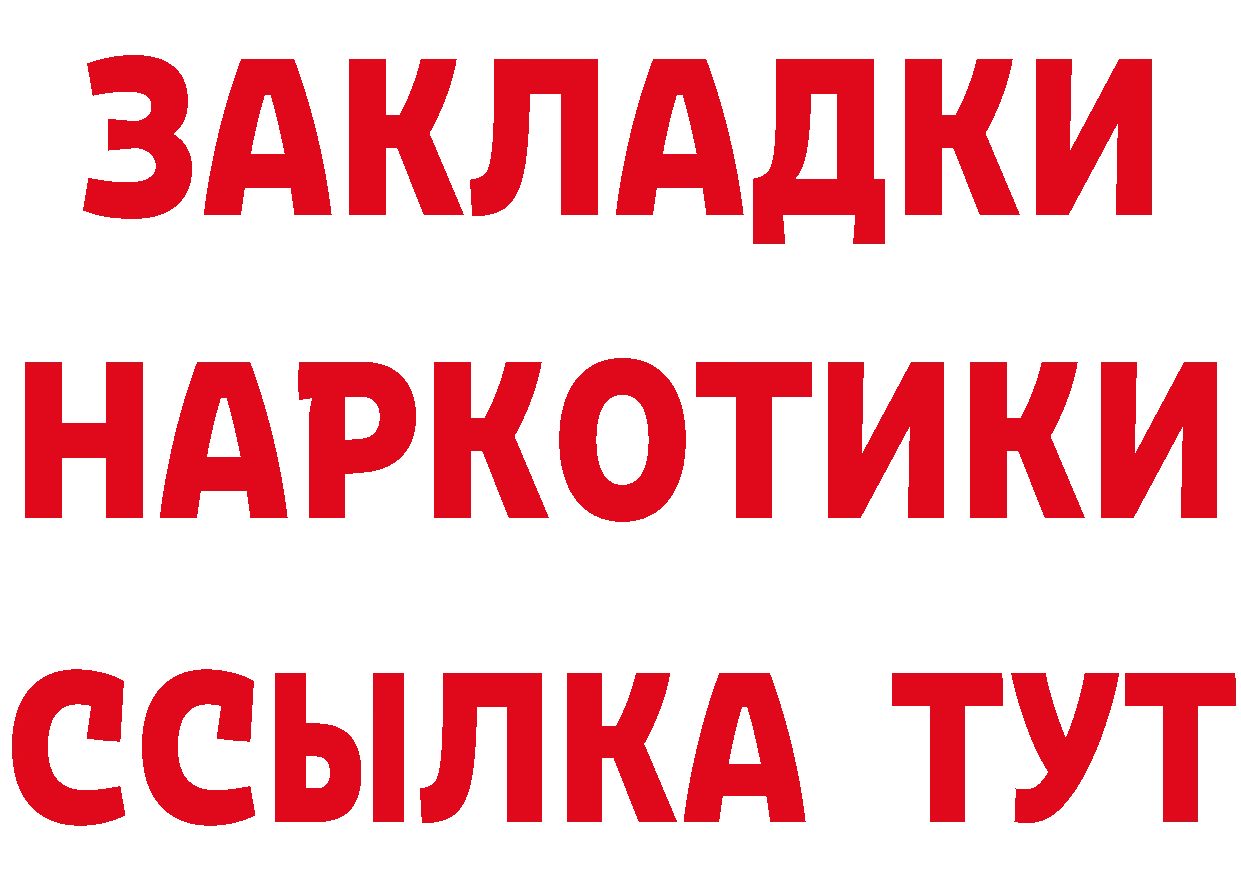 ЗАКЛАДКИ НАРКОТИКИ ССЫЛКА ТУТ